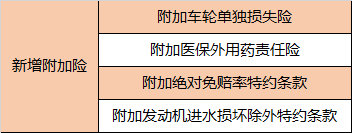 | 新增附加险 | 附加车轮单独损失险 |
|---|---|
| | 附加医保外用药责任险 |
| | 附加绝对免赔率特约条款 |
| | 附加发动机进水损坏除外特约条款 |